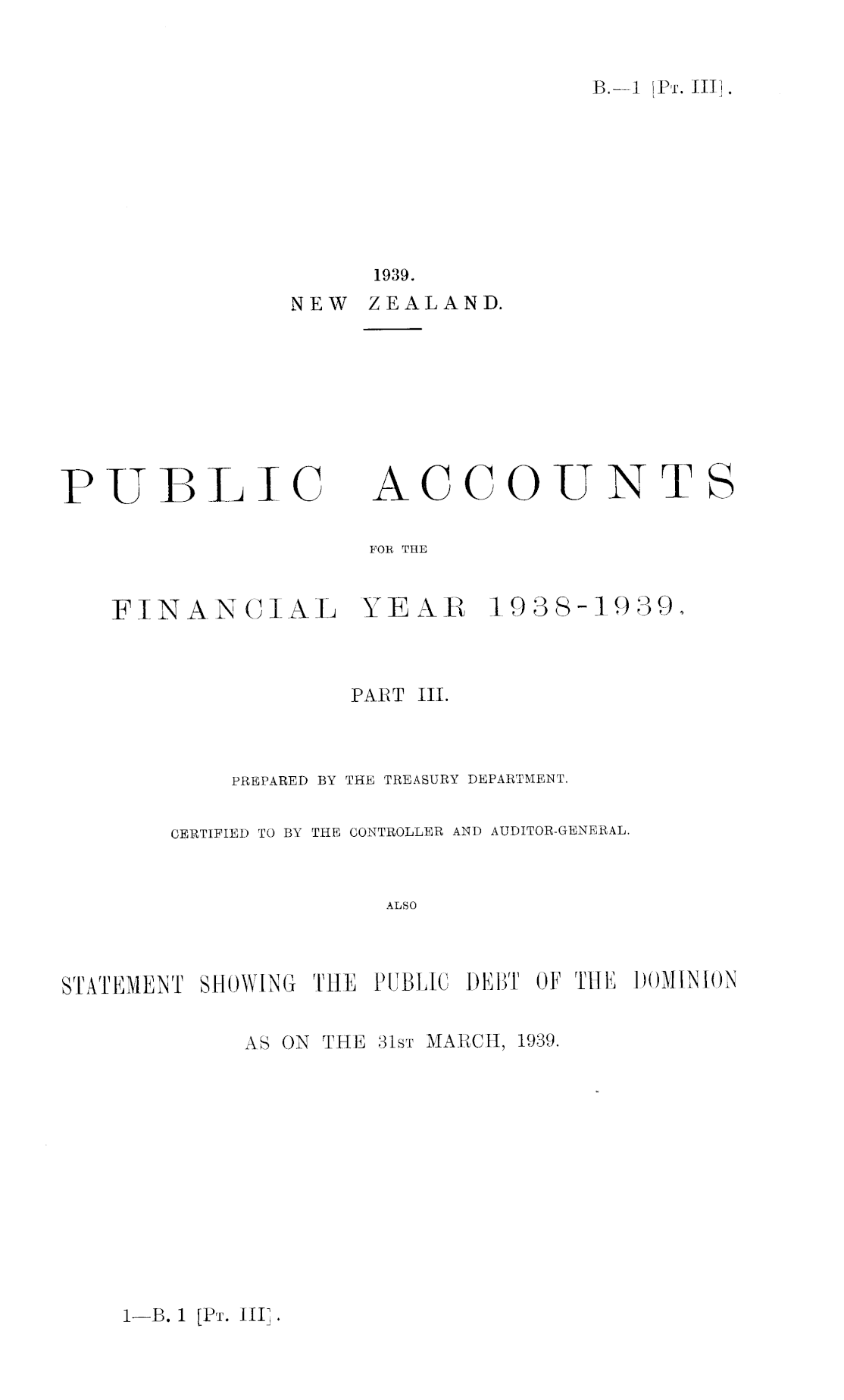 B.—1 [Pt. III].

1939.
NEW ZEALAND.

PUBLIC ACCOUNTS

FOR THE

FINANCIAL YEAR 1938-1939,

PART III.

PREPARED BY THE TREASURY DEPARTMENT.

CERTIFIED TO BY THE CONTROLLER AND AUDITOR-GENERAL.

ALSO

STATEMENT SHOWING THE PUBLIC DEBT OF THE DOMINION

AS ON THE 31st MARCH, 1939.

1—B. 1 [Pt. III].